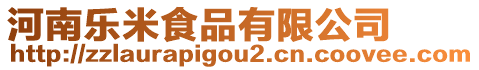 河南乐米食品有限公司
http://zzlaurapigou2.cn.coovee.com